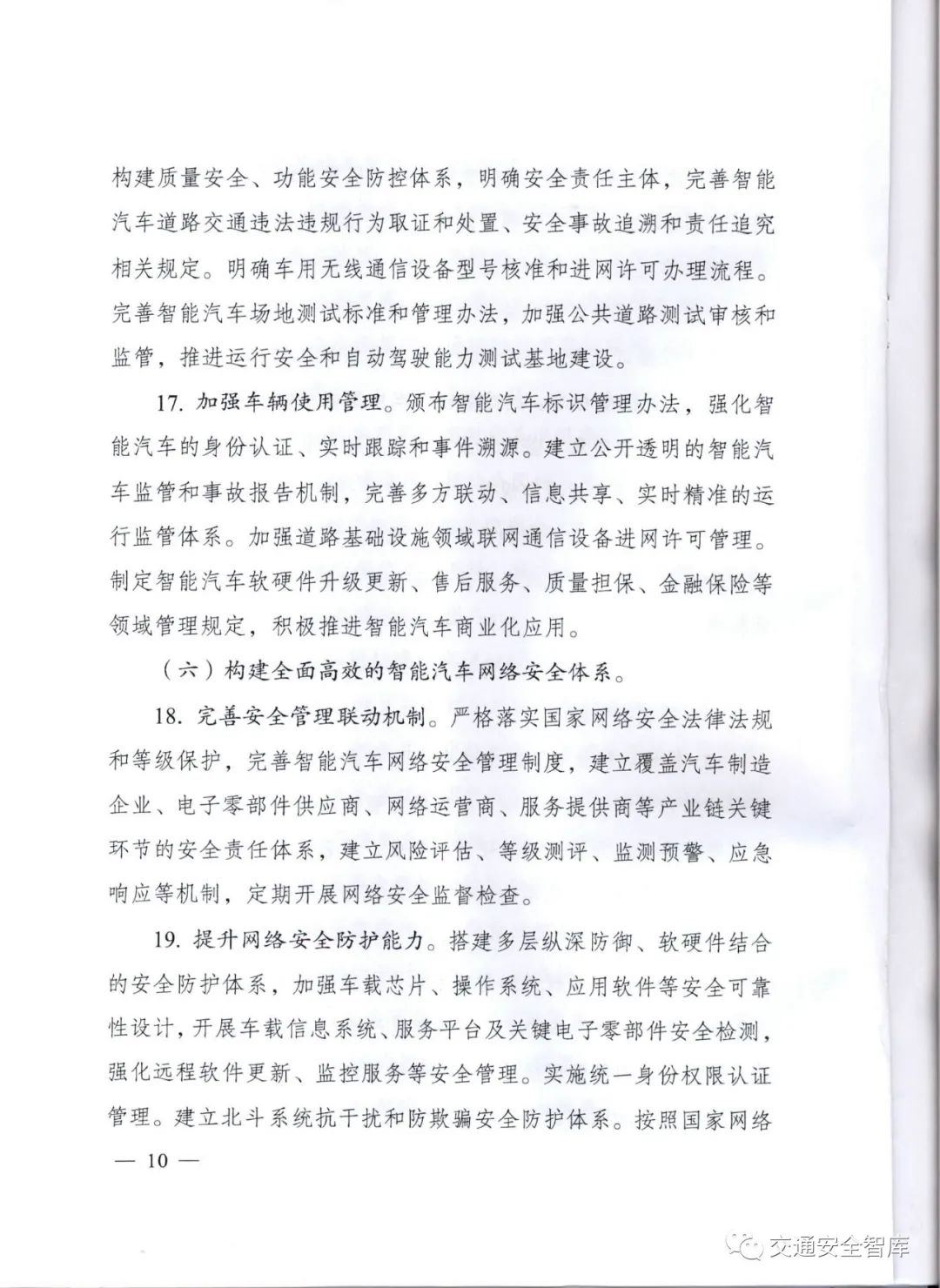 构建质量安全、功能安全防控体系，明确安全责任主体，完善智能汽车道路交通违法违规行为取证和处置、安全事故追溯和责任追究相关规定。明确车用无线通信设备型号核准和进网许可办理流程。完善智能汽车场地测试标准和管理办法，加强公共道路测试审核和监管，推进运行安全和自动驾驶能力测试基地建设。

17. 加强车辆使用管理。颁布智能汽车标识管理办法，强化智能汽车的身份认证、实时跟踪和事件溯源。建立公开透明的智能汽车监管和事故报告机制，完善多方联动、信息共享、实时精准的运行监管体系。加强道路基础设施领域联网通信设备进网许可管理。制定智能汽车软硬件升级更新、售后服务、质量担保、金融保险等领域管理规定，积极推进智能汽车商业化应用。

（六）构建全面高效的智能汽车网络安全体系。

18. 完善安全管理联动机制。严格落实国家网络安全法律法规和等级保护，完善智能汽车网络安全管理制度，建立覆盖汽车制造企业、电子零部件供应商、网络运营商、服务提供商等产业链关键环节的安全责任体系，建立风险评估、等级测评、监测预警、应急响应等机制，定期开展网络安全监督检查。

19. 提升网络安全防护能力。搭建多层纵深防御、软硬件结合的安全防护体系，加强车载芯片、操作系统、应用软件等安全可靠性设计，开展车载信息系统、服务平台及关键电子零部件安全检测，强化远程软件更新、监控服务等安全管理。实施统一身份权限认证管理。建立北斗系统抗干扰和防欺骗安全防护体系。按照国家网络

— 10 —

交通安全智库